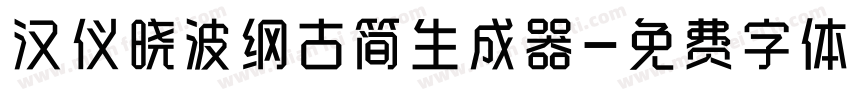 汉仪晓波纲古简生成器-免费字体